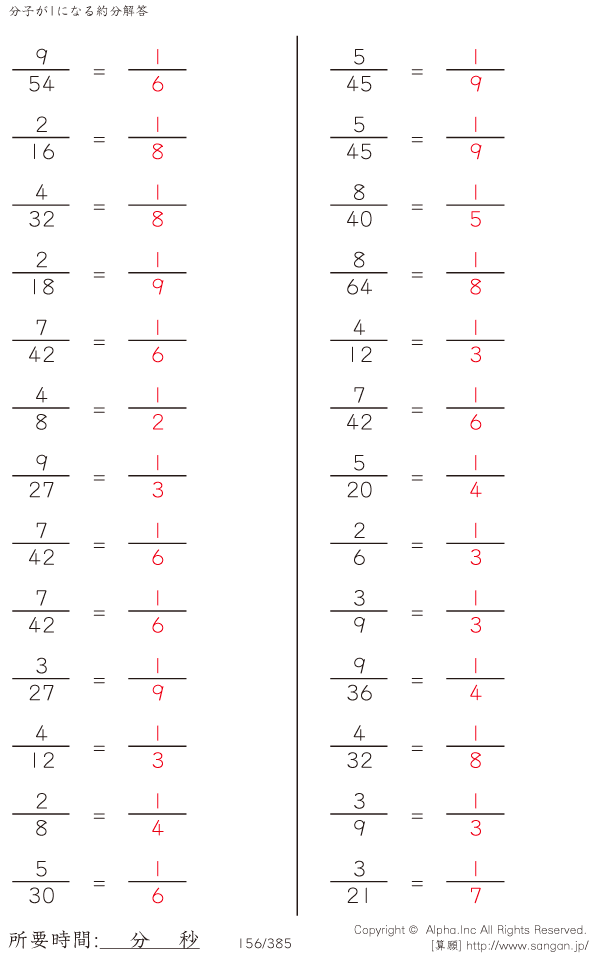 分子が1になる約分解答

$\frac{9}{54} = \frac{1}{6}$

$\frac{2}{16} = \frac{1}{8}$

$\frac{4}{32} = \frac{1}{8}$

$\frac{2}{18} = \frac{1}{9}$

$\frac{7}{42} = \frac{1}{6}$

$\frac{4}{8} = \frac{1}{2}$

$\frac{9}{27} = \frac{1}{3}$

$\frac{7}{42} = \frac{1}{6}$

$\frac{7}{42} = \frac{1}{6}$

$\frac{3}{27} = \frac{1}{9}$

$\frac{4}{12} = \frac{1}{3}$

$\frac{2}{8} = \frac{1}{4}$

$\frac{5}{30} = \frac{1}{6}$

$\frac{5}{45} = \frac{1}{9}$

$\frac{5}{45} = \frac{1}{9}$

$\frac{8}{40} = \frac{1}{5}$

$\frac{8}{64} = \frac{1}{8}$

$\frac{4}{12} = \frac{1}{3}$

$\frac{7}{42} = \frac{1}{6}$

$\frac{5}{20} = \frac{1}{4}$

$\frac{2}{6} = \frac{1}{3}$

$\frac{3}{9} = \frac{1}{3}$

$\frac{9}{36} = \frac{1}{4}$

$\frac{4}{32} = \frac{1}{8}$

$\frac{3}{9} = \frac{1}{3}$

$\frac{3}{21} = \frac{1}{7}$

所要時間: 分 秒 156/385

Copyright © Alpha.Inc All Rights Reserved.
[算願] http://www.sangan.jp/